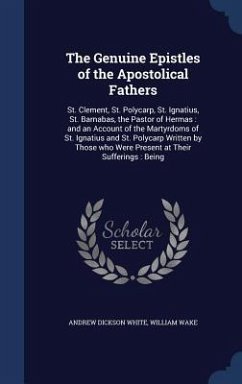 The Genuine Epistles of the Apostolical Fathers

St. Clement, St. Polycarp, St. Ignatius, St. Barnabas, the Pastor of Hermas : and an Account of the Martyrdoms of St. Ignatius and St. Polycarp Written by Those who Were Present at Their Sufferings : Being

Scholar SELECT

ANDREW DICKSON WHITE, WILLIAM WAKE